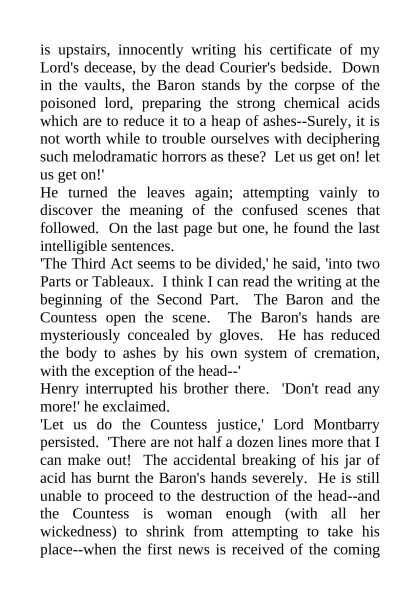 is upstairs, innocently writing his certificate of my Lord's decease, by the dead Courier's bedside. Down in the vaults, the Baron stands by the corpse of the poisoned lord, preparing the strong chemical acids which are to reduce it to a heap of ashes--Surely, it is not worth while to trouble ourselves with deciphering such melodramatic horrors as these? Let us get on! let us get on!'

He turned the leaves again; attempting vainly to discover the meaning of the confused scenes that followed. On the last page but one, he found the last intelligible sentences.

'The Third Act seems to be divided,' he said, 'into two Parts or Tableaux. I think I can read the writing at the beginning of the Second Part. The Baron and the Countess open the scene. The Baron's hands are mysteriously concealed by gloves. He has reduced the body to ashes by his own system of cremation, with the exception of the head--'

Henry interrupted his brother there. 'Don't read any more!' he exclaimed.

'Let us do the Countess justice,' Lord Montbarry persisted. 'There are not half a dozen lines more that I can make out! The accidental breaking of his jar of acid has burnt the Baron's hands severely. He is still unable to proceed to the destruction of the head--and the Countess is woman enough (with all her wickedness) to shrink from attempting to take his place--when the first news is received of the coming